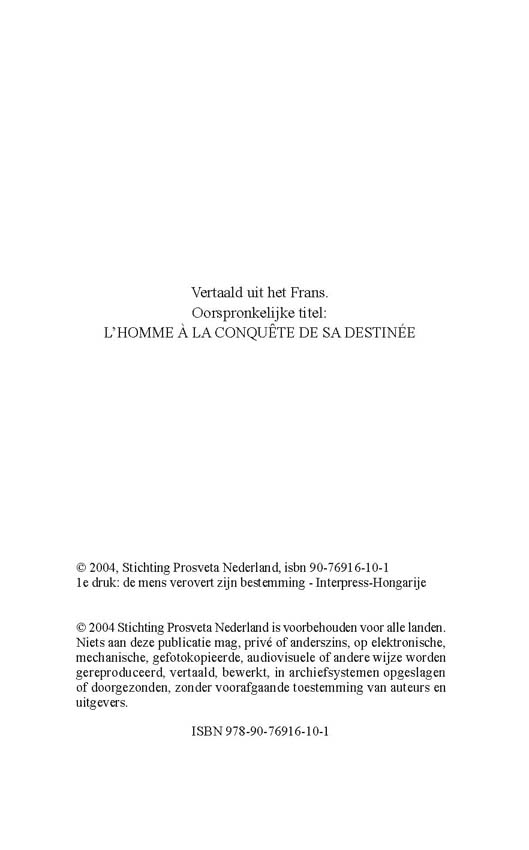 Vertaald uit het Frans.
Oorspronkelijke titel:
L'HOMME À LA CONQUÊTE DE SA DESTINÉE

© 2004, Stichting Prosveta Nederland, isbn 90-76916-10-1
1e druk: de mens verovert zijn bestemming - Interpress-Hongarije

© 2004 Stichting Prosveta Nederland is voorbehouden voor alle landen. Niets aan deze publicatie mag, privé of anderszins, op elektronische, mechanische, gefotokopieerde, audiovisuele of andere wijze worden gereproduceerd, vertaald, bewerkt, in archiefsystemen opgeslagen of doorgezonden, zonder voorafgaande toestemming van auteurs en uitgevers.

ISBN 978-90-76916-10-1